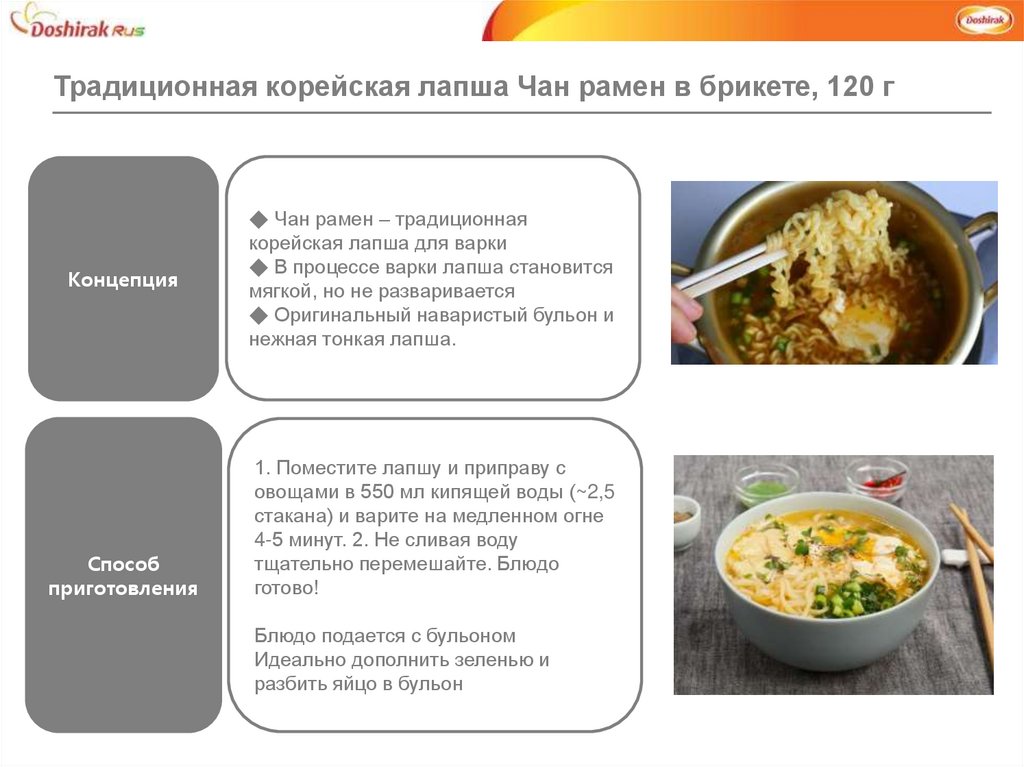 Doshirak Rus

Doshirak

Традиционная корейская лапша Чан рамен в брикете, 120 г

Концепция

◆ Чан рамен – традиционная корейская лапша для варки
◆ В процессе варки лапша становится мягкой, но не разваривается
◆ Оригинальный наваристый бульон и нежная тонкая лапша.

Способ приготовления

1. Поместите лапшу и приправу с овощами в 550 мл кипящей воды (~2,5 стакана) и варите на медленном огне 4-5 минут. 2. Не сливая воду тщательно перемешайте. Блюдо готово!

Блюдо подается с бульоном
Идеально дополнить зеленью и разбить яйцо в бульон